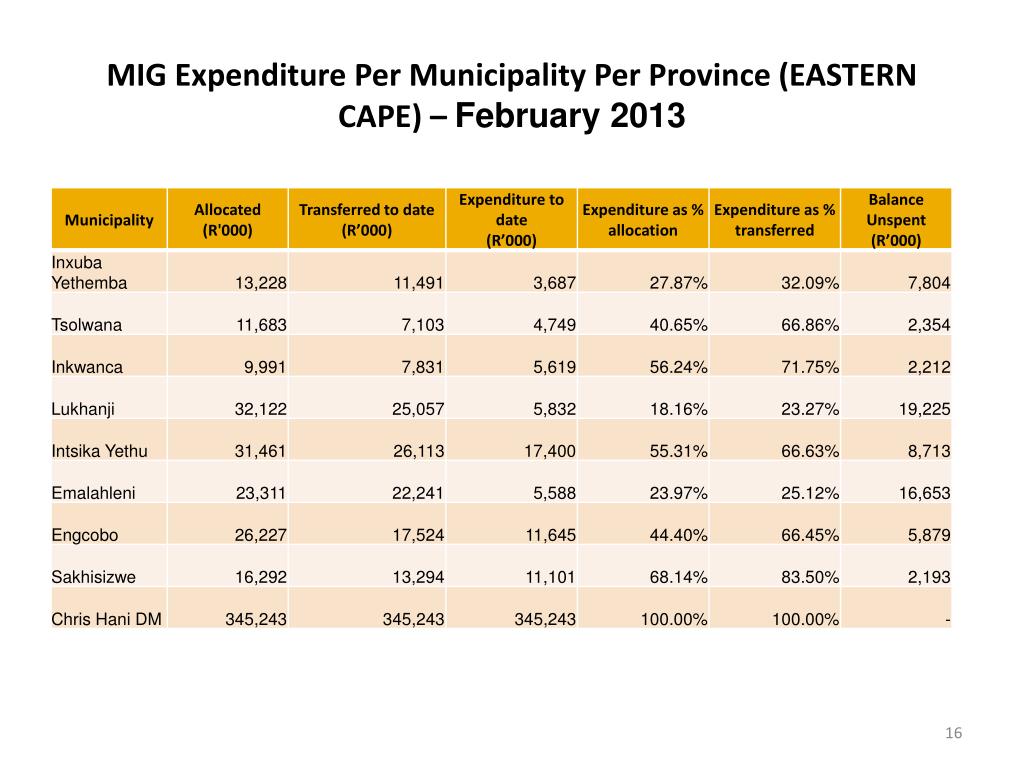 MIG Expenditure Per Municipality Per Province (EASTERN CAPE) – February 2013

| Municipality | Allocated (R'000) | Transferred to date (R’000) | Expenditure to date (R’000) | Expenditure as % allocation | Expenditure as % transferred | Balance Unspent (R’000) |
|---|---|---|---|---|---|---|
| Inxuba Yethemba | 13,228 | 11,491 | 3,687 | 27.87% | 32.09% | 7,804 |
| Tsolwana | 11,683 | 7,103 | 4,749 | 40.65% | 66.86% | 2,354 |
| Inkwanca | 9,991 | 7,831 | 5,619 | 56.24% | 71.75% | 2,212 |
| Lukhanji | 32,122 | 25,057 | 5,832 | 18.16% | 23.27% | 19,225 |
| Intsika Yethu | 31,461 | 26,113 | 17,400 | 55.31% | 66.63% | 8,713 |
| Emalahleni | 23,311 | 22,241 | 5,588 | 23.97% | 25.12% | 16,653 |
| Engcobo | 26,227 | 17,524 | 11,645 | 44.40% | 66.45% | 5,879 |
| Sakhisizwe | 16,292 | 13,294 | 11,101 | 68.14% | 83.50% | 2,193 |
| Chris Hani DM | 345,243 | 345,243 | 345,243 | 100.00% | 100.00% | - |

16